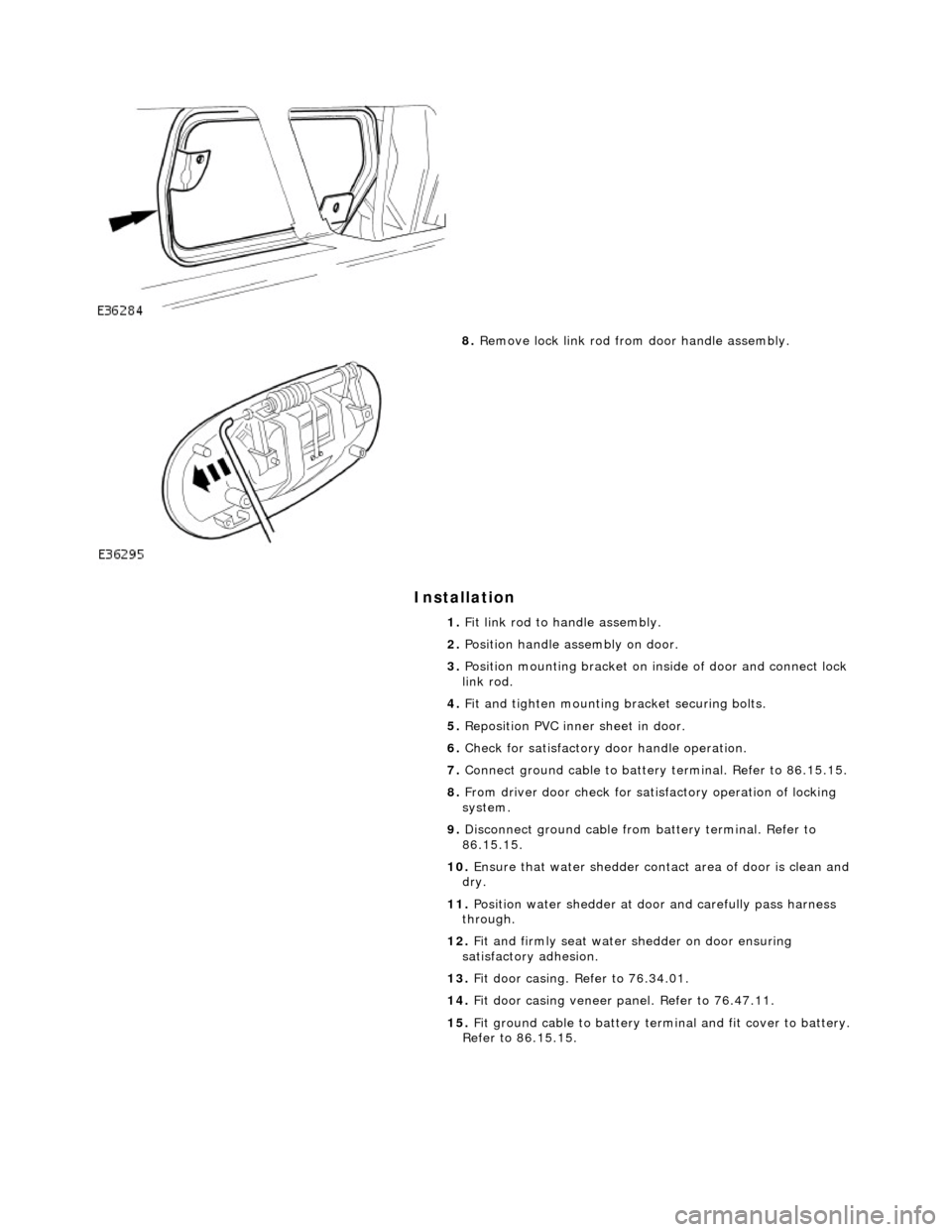 E36284

8. Remove lock link rod from door handle assembly.

E36295

Installation

1. Fit link rod to handle assembly.

2. Position handle assembly on door.

3. Position mounting bracket on inside of door and connect lock link rod.

4. Fit and tighten mounting bracket securing bolts.

5. Reposition PVC inner sheet in door.

6. Check for satisfactory door handle operation.

7. Connect ground cable to battery terminal. Refer to 86.15.15.

8. From driver door check for satisfactory operation of locking system.

9. Disconnect ground cable from battery terminal. Refer to 86.15.15.

10. Ensure that water shedder contact area of door is clean and dry.

11. Position water shedder at door and carefully pass harness through.

12. Fit and firmly seat water shedder on door ensuring satisfactory adhesion.

13. Fit door casing. Refer to 76.34.01.

14. Fit door casing veneer panel. Refer to 76.47.11.

15. Fit ground cable to battery terminal and fit cover to battery. Refer to 86.15.15.

carmanualsonline.info